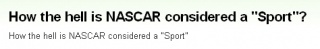 How the hell is NASCAR considered a "Sport"?

How the hell is NASCAR considered a "Sport"